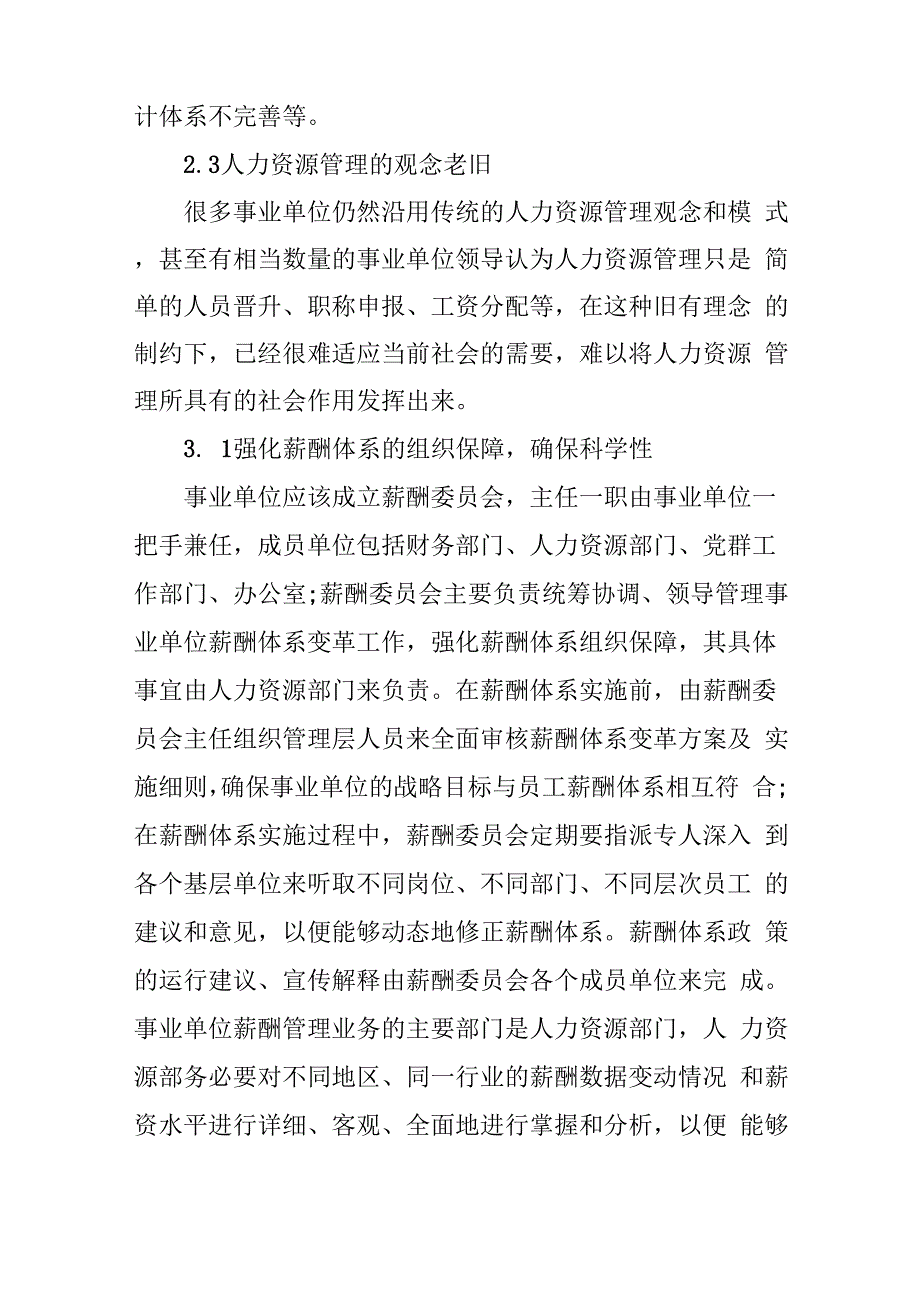 计体系不完善等。

2.3人力资源管理的观念老旧

很多事业单位仍然沿用传统的人力资源管理观念和模式，甚至有相当数量的事业单位领导认为人力资源管理只是简单的人员晋升、职称申报、工资分配等，在这种旧有理念的制约下，已经很难适应当前社会的需要，难以将人力资源管理所具有的社会作用发挥出来。

3. 1强化薪酬体系的组织保障，确保科学性

事业单位应该成立薪酬委员会，主任一职由事业单位一把手兼任，成员单位包括财务部门、人力资源部门、党群工作部门、办公室;薪酬委员会主要负责统筹协调、领导管理事业单位薪酬体系变革工作，强化薪酬体系组织保障，其具体事宜由人力资源部门来负责。在薪酬体系实施前，由薪酬委员会主任组织管理层人员来全面审核薪酬体系变革方案及实施细则，确保事业单位的战略目标与员工薪酬体系相互符合;在薪酬体系实施过程中，薪酬委员会定期要指派专人深入到各个基层单位来听取不同岗位、不同部门、不同层次员工的建议和意见，以便能够动态地修正薪酬体系。薪酬体系政策的运行建议、宣传解释由薪酬委员会各个成员单位来完成。事业单位薪酬管理业务的主要部门是人力资源部门，人力资源部务必要对不同地区、同一行业的薪酬数据变动情况和薪资水平进行详细、客观、全面地进行掌握和分析，以便能够